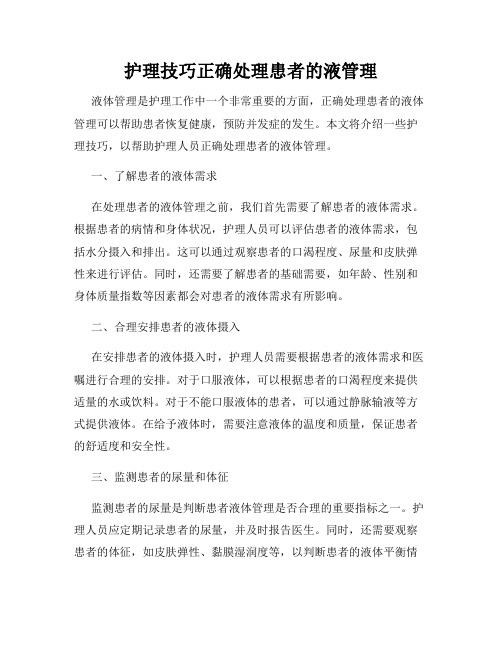 护理技巧正确处理患者的液管理

液体管理是护理工作中一个非常重要的方面，正确处理患者的液体管理可以帮助患者恢复健康，预防并发症的发生。本文将介绍一些护理技巧，以帮助护理人员正确处理患者的液体管理。

一、了解患者的液体需求

在处理患者的液体管理之前，我们首先需要了解患者的液体需求。根据患者的病情和身体状况，护理人员可以评估患者的液体需求，包括水分摄入和排出。这可以通过观察患者的口渴程度、尿量和皮肤弹性来进行评估。同时，还需要了解患者的基础需要，如年龄、性别和身体质量指数等因素都会对患者的液体需求有所影响。

二、合理安排患者的液体摄入

在安排患者的液体摄入时，护理人员需要根据患者的液体需求和医嘱进行合理的安排。对于口服液体，可以根据患者的口渴程度来提供适量的水或饮料。对于不能口服液体的患者，可以通过静脉输液等方式提供液体。在给予液体时，需要注意液体的温度和质量，保证患者的舒适度和安全性。

三、监测患者的尿量和体征

监测患者的尿量是判断患者液体管理是否合理的重要指标之一。护理人员应定期记录患者的尿量，并及时报告医生。同时，还需要观察患者的体征，如皮肤弹性、黏膜湿润度等，以判断患者的液体平衡情